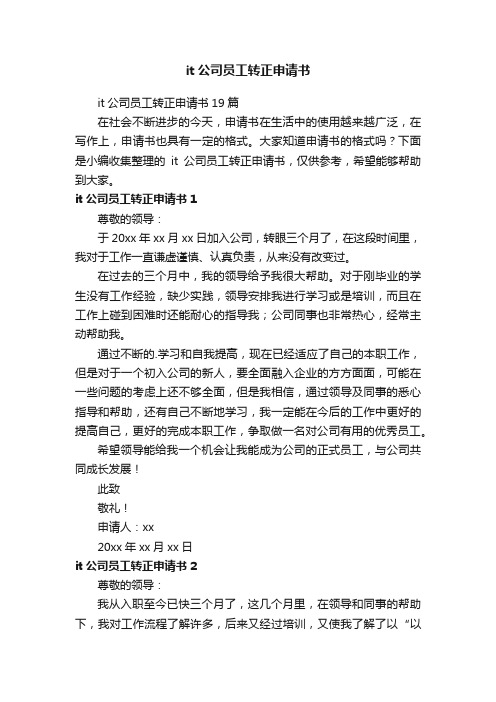 it 公司员工转正申请书

it 公司员工转正申请书 19 篇

在社会不断进步的今天，申请书在生活中的使用越来越广泛，在写作上，申请书也具有一定的格式。大家知道申请书的格式吗？下面是小编收集整理的 it 公司员工转正申请书，仅供参考，希望能够帮助到大家。

it 公司员工转正申请书 1

尊敬的领导：

于 20xx 年 xx 月 xx 日加入公司，转眼三个月了，在这段时间里，我对于工作一直谦虚谨慎、认真负责，从来没有改变过。

在过去的三个月中，我的领导给予我很大帮助。对于刚毕业的学生没有工作经验，缺少实践，领导安排我进行学习或是培训，而且在工作上碰到困难时还能耐心的指导我；公司同事也非常热心，经常主动帮助我。

通过不断的.学习和自我提高，现在已经适应了自己的本职工作，但是对于一个初入公司的新人，要全面融入企业的方方面面，可能在一些问题的考虑上还不够全面，但是我相信，通过领导及同事的悉心指导和帮助，还有自己不断地学习，我一定能在今后的工作中更好的提高自己，更好的完成本职工作，争取做一名对公司有用的优秀员工。

希望领导能给我一个机会让我能成为公司的正式员工，与公司共同成长发展！

此致

敬礼！

申请人：xx

20xx 年 xx 月 xx 日

it 公司员工转正申请书 2

尊敬的领导：

我从入职至今已快三个月了，这几个月里，在领导和同事的帮助下，我对工作流程了解许多，后来又经过培训，又使我了解了以“以